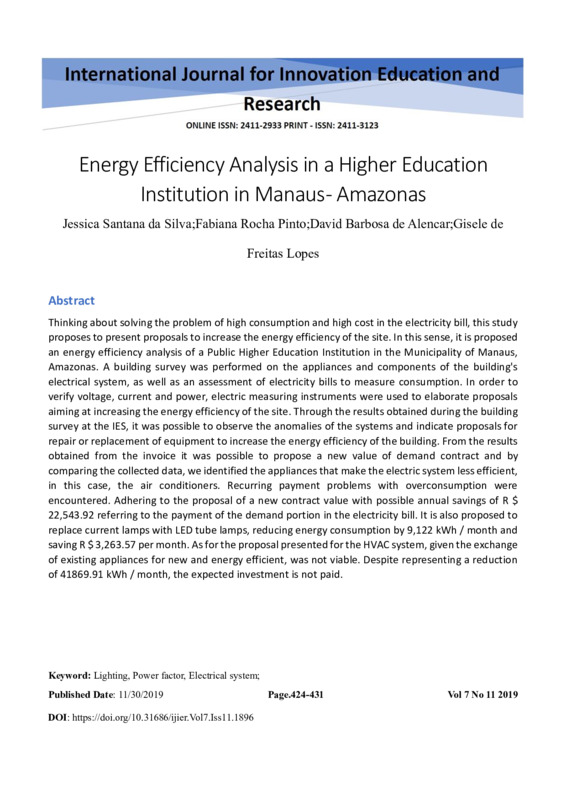 International Journal for Innovation Education and Research

ONLINE ISSN: 2411-2933 PRINT - ISSN: 2411-3123

Energy Efficiency Analysis in a Higher Education Institution in Manaus- Amazonas

Jessica Santana da Silva;Fabiana Rocha Pinto;David Barbosa de Alencar;Gisele de Freitas Lopes

Abstract

Thinking about solving the problem of high consumption and high cost in the electricity bill, this study proposes to present proposals to increase the energy efficiency of the site. In this sense, it is proposed an energy efficiency analysis of a Public Higher Education Institution in the Municipality of Manaus, Amazonas. A building survey was performed on the appliances and components of the building's electrical system, as well as an assessment of electricity bills to measure consumption. In order to verify voltage, current and power, electric measuring instruments were used to elaborate proposals aiming at increasing the energy efficiency of the site. Through the results obtained during the building survey at the IES, it was possible to observe the anomalies of the systems and indicate proposals for repair or replacement of equipment to increase the energy efficiency of the building. From the results obtained from the invoice it was possible to propose a new value of demand contract and by comparing the collected data, we identified the appliances that make the electric system less efficient, in this case, the air conditioners. Recurring payment problems with overconsumption were encountered. Adhering to the proposal of a new contract value with possible annual savings of R $ 22,543.92 referring to the payment of the demand portion in the electricity bill. It is also proposed to replace current lamps with LED tube lamps, reducing energy consumption by 9,122 kWh / month and saving R $ 3,263.57 per month. As for the proposal presented for the HVAC system, given the exchange of existing appliances for new and energy efficient, was not viable. Despite representing a reduction of 41869.91 kWh / month, the expected investment is not paid.

Keyword: Lighting, Power factor, Electrical system;

Published Date: 11/30/2019 Page.424-431 Vol 7 No 11 2019

DOI: https://doi.org/10.31686/ijier.Vol7.Iss11.1896